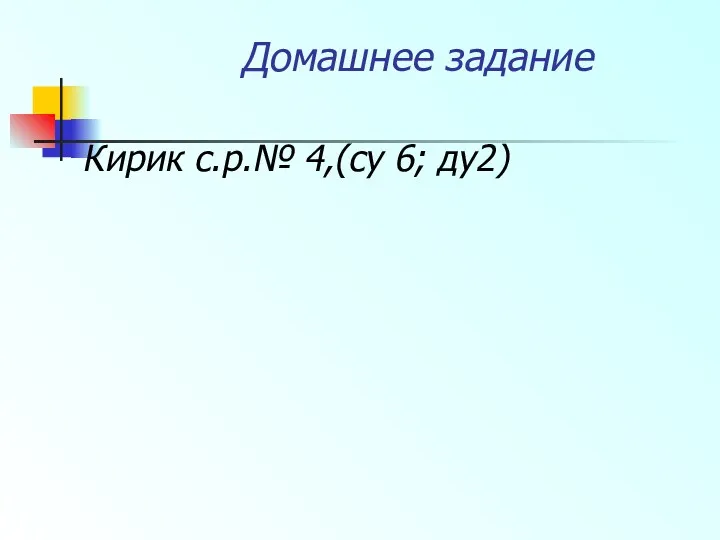 Домашнее задание

Кирик с.р.№ 4,(су 6; ду2)